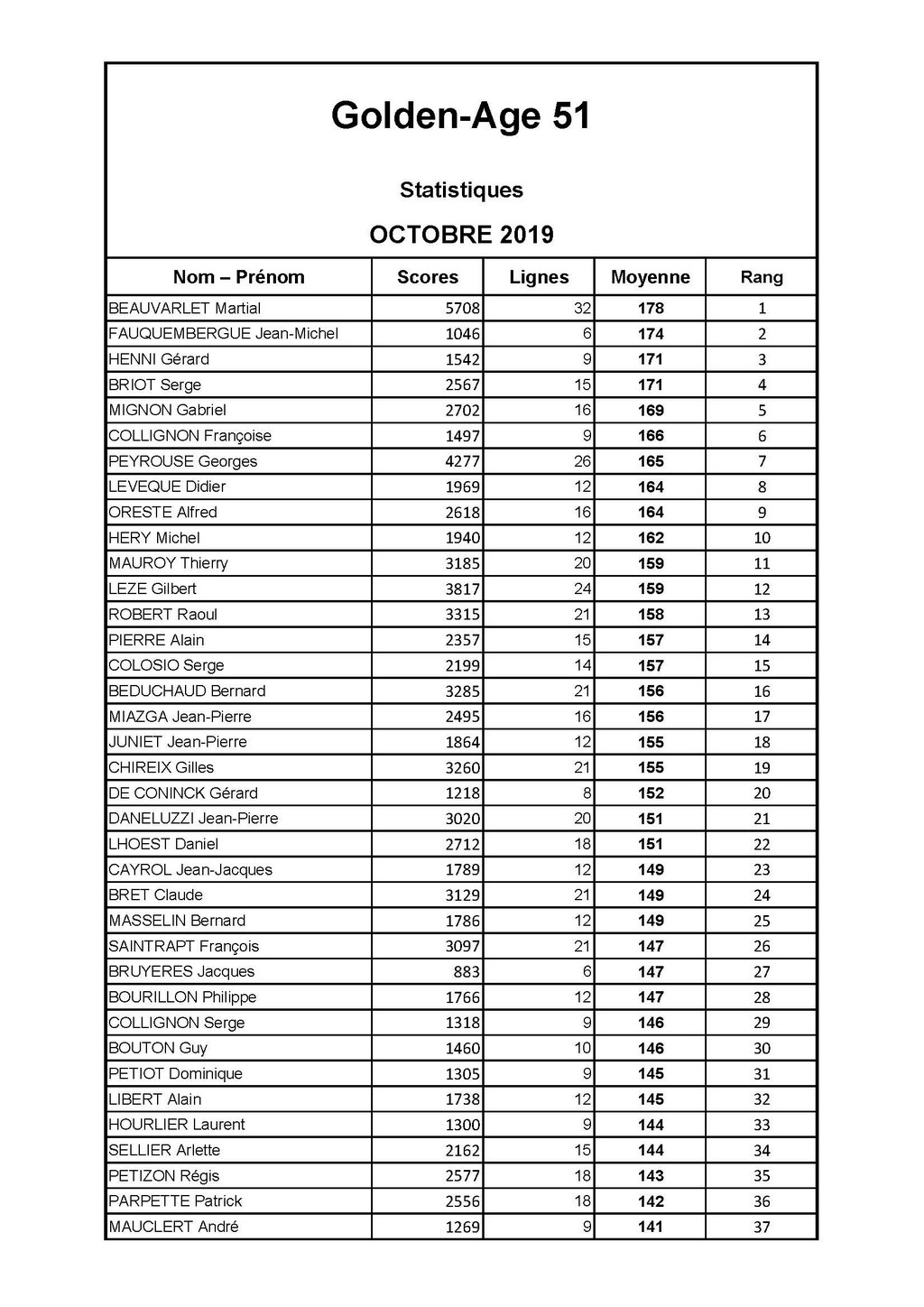 Golden-Age 51

Statistiques

OCTOBRE 2019

| Nom – Prénom | Scores | Lignes | Moyenne | Rang |
|---|---|---|---|---|
| BEAUVARLET Martial | 5708 | 32 | 178 | 1 |
| FAUQUEMBERGUE Jean-Michel | 1046 | 6 | 174 | 2 |
| HENNI Gérard | 1542 | 9 | 171 | 3 |
| BRIOT Serge | 2567 | 15 | 171 | 4 |
| MIGNON Gabriel | 2702 | 16 | 169 | 5 |
| COLLIGNON Françoise | 1497 | 9 | 166 | 6 |
| PEYROUSE Georges | 4277 | 26 | 165 | 7 |
| LEVEQUE Didier | 1969 | 12 | 164 | 8 |
| ORESTE Alfred | 2618 | 16 | 164 | 9 |
| HERY Michel | 1940 | 12 | 162 | 10 |
| MAUROY Thierry | 3185 | 20 | 159 | 11 |
| LEZE Gilbert | 3817 | 24 | 159 | 12 |
| ROBERT Raoul | 3315 | 21 | 158 | 13 |
| PIERRE Alain | 2357 | 15 | 157 | 14 |
| COLOSIO Serge | 2199 | 14 | 157 | 15 |
| BEDUCHAUD Bernard | 3285 | 21 | 156 | 16 |
| MIAZGA Jean-Pierre | 2495 | 16 | 156 | 17 |
| JUNIET Jean-Pierre | 1864 | 12 | 155 | 18 |
| CHIREIX Gilles | 3260 | 21 | 155 | 19 |
| DE CONINCK Gérard | 1218 | 8 | 152 | 20 |
| DANELUZZI Jean-Pierre | 3020 | 20 | 151 | 21 |
| LHOEST Daniel | 2712 | 18 | 151 | 22 |
| CAYROL Jean-Jacques | 1789 | 12 | 149 | 23 |
| BRET Claude | 3129 | 21 | 149 | 24 |
| MASSELIN Bernard | 1786 | 12 | 149 | 25 |
| SAINTRAPT François | 3097 | 21 | 147 | 26 |
| BRUYERES Jacques | 883 | 6 | 147 | 27 |
| BOURILLON Philippe | 1766 | 12 | 147 | 28 |
| COLLIGNON Serge | 1318 | 9 | 146 | 29 |
| BOUTON Guy | 1460 | 10 | 146 | 30 |
| PETIOT Dominique | 1305 | 9 | 145 | 31 |
| LIBERT Alain | 1738 | 12 | 145 | 32 |
| HOURLIER Laurent | 1300 | 9 | 144 | 33 |
| SELLIER Arlette | 2162 | 15 | 144 | 34 |
| PETIZON Régis | 2577 | 18 | 143 | 35 |
| PARPETTE Patrick | 2556 | 18 | 142 | 36 |
| MAUCLERT André | 1269 | 9 | 141 | 37 |